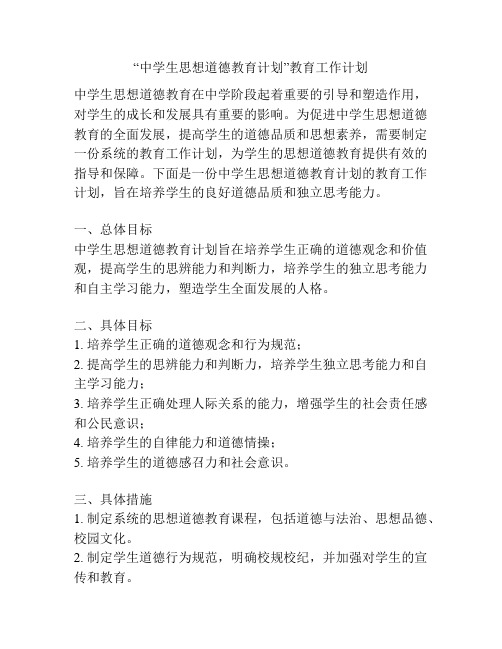 “中学生思想道德教育计划”教育工作计划

中学生思想道德教育在中学阶段起着重要的引导和塑造作用，对学生的成长和发展具有重要的影响。为促进中学生思想道德教育的全面发展，提高学生的道德品质和思想素养，需要制定一份系统的教育工作计划，为学生的思想道德教育提供有效的指导和保障。下面是一份中学生思想道德教育计划的教育工作计划，旨在培养学生的良好道德品质和独立思考能力。

一、总体目标
中学生思想道德教育计划旨在培养学生正确的道德观念和价值观，提高学生的思辨能力和判断力，培养学生的独立思考能力和自主学习能力，塑造学生全面发展的人格。

二、具体目标
1. 培养学生正确的道德观念和行为规范；
2. 提高学生的思辨能力和判断力，培养学生独立思考能力和自主学习能力；
3. 培养学生正确处理人际关系的能力，增强学生的社会责任感和公民意识；
4. 培养学生的自律能力和道德情操；
5. 培养学生的道德感召力和社会意识。

三、具体措施
1. 制定系统的思想道德教育课程，包括道德与法治、思想品德、校园文化。
2. 制定学生道德行为规范，明确校规校纪，并加强对学生的宣传和教育。